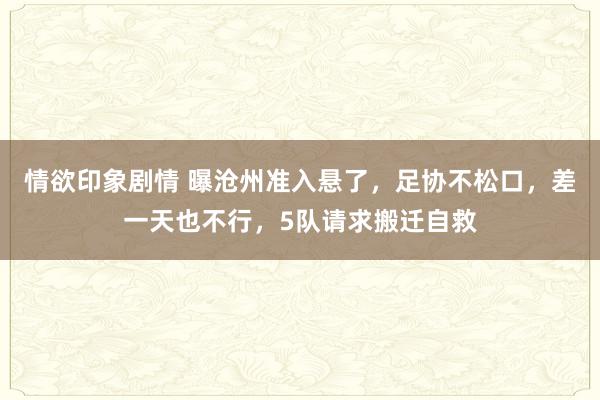 情欲印象剧情 曝沧州准入悬了，足协不松口，差一天也不行，5队请求搬迁自救